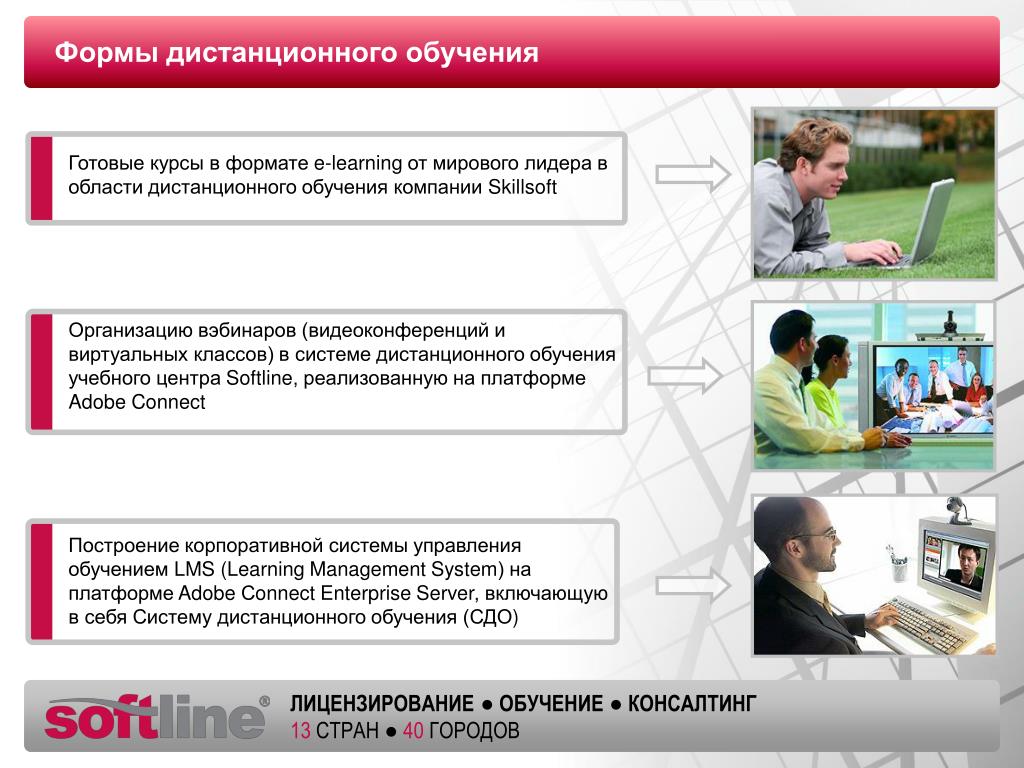 Формы дистанционного обучения

Готовые курсы в формате e-learning от мирового лидера в области дистанционного обучения компании Skillsoft

Организацию вэбинаров (видеоконференций и виртуальных классов) в системе дистанционного обучения учебного центра Softline, реализованную на платформе Adobe Connect

Построение корпоративной системы управления обучением LMS (Learning Management System) на платформе Adobe Connect Enterprise Server, включающую в себя Систему дистанционного обучения (СДО)

softline®

ЛИЦЕНЗИРОВАНИЕ ● ОБУЧЕНИЕ ● КОНСАЛТИНГ
13 СТРАН ● 40 ГОРОДОВ